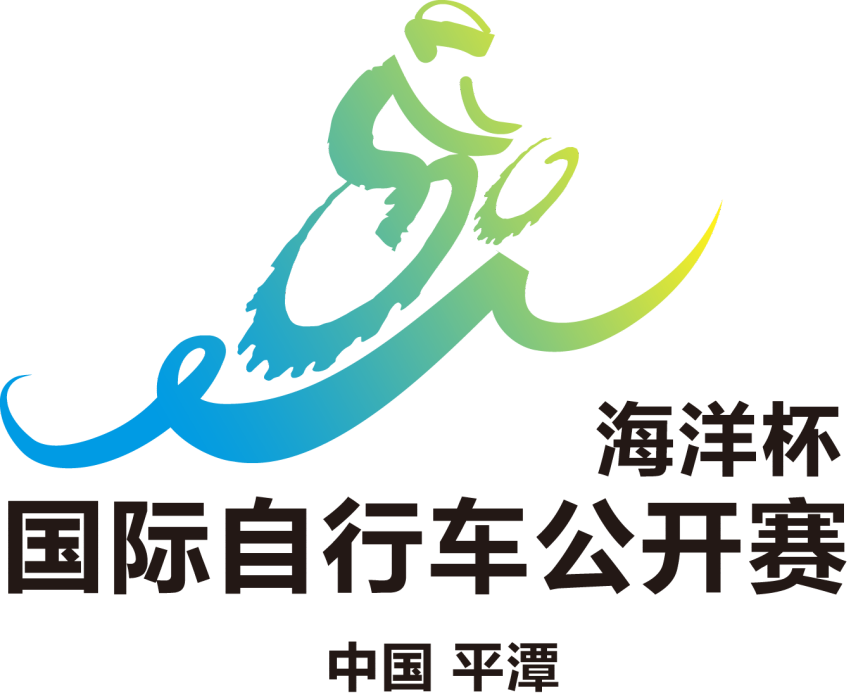 海洋杯
国际自行车公开赛
中国 平潭